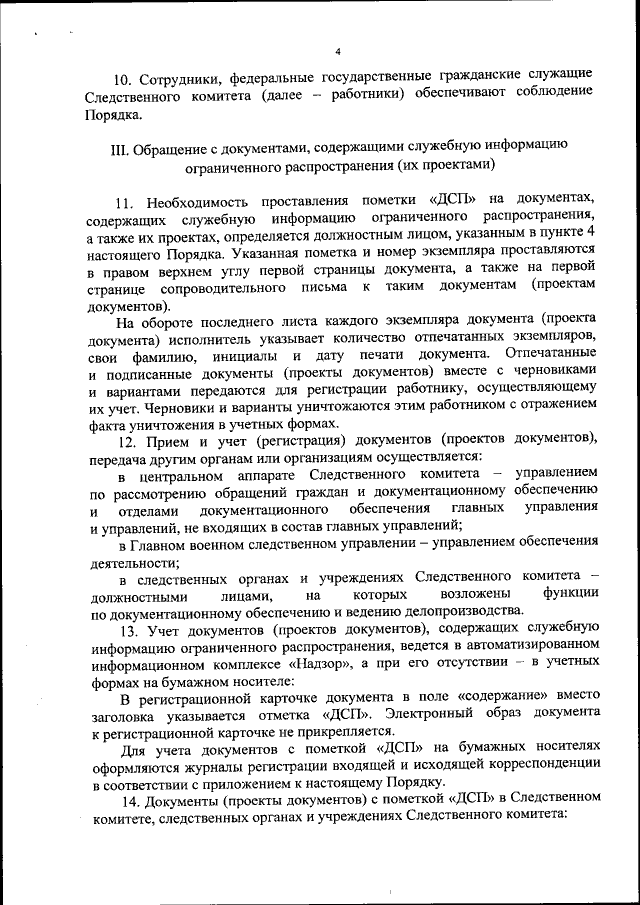 4

10. Сотрудники, федеральные государственные гражданские служащие Следственного комитета (далее – работники) обеспечивают соблюдение Порядка.

III. Обращение с документами, содержащими служебную информацию ограниченного распространения (их проектами)

11. Необходимость проставления пометки «ДСП» на документах, содержащих служебную информацию ограниченного распространения, а также их проектах, определяется должностным лицом, указанным в пункте 4 настоящего Порядка. Указанная пометка и номер экземпляра проставляются в правом верхнем углу первой страницы документа, а также на первой странице сопроводительного письма к таким документам (проектам документов).

На обороте последнего листа каждого экземпляра документа (проекта документа) исполнитель указывает количество отпечатанных экземпляров, свои фамилию, инициалы и дату печати документа. Отпечатанные и подписанные документы (проекты документов) вместе с черновиками и вариантами передаются для регистрации работнику, осуществляющему их учет. Черновики и варианты уничтожаются этим работником с отражением факта уничтожения в учетных формах.

12. Прием и учет (регистрация) документов (проектов документов), передача другим органам или организациям осуществляется:

в центральном аппарате Следственного комитета – управлением по рассмотрению обращений граждан и документационному обеспечению и отделами документационного обеспечения главных управления и управлений, не входящих в состав главных управлений;

в Главном военном следственном управлении – управлением обеспечения деятельности;

в следственных органах и учреждениях Следственного комитета – должностными лицами, на которых возложены функции по документационному обеспечению и ведению делопроизводства.

13. Учет документов (проектов документов), содержащих служебную информацию ограниченного распространения, ведется в автоматизированном информационном комплексе «Надзор», а при его отсутствии – в учетных формах на бумажном носителе:

В регистрационной карточке документа в поле «содержание» вместо заголовка указывается отметка «ДСП». Электронный образ документа к регистрационной карточке не прикрепляется.

Для учета документов с пометкой «ДСП» на бумажных носителях оформляются журналы регистрации входящей и исходящей корреспонденции в соответствии с приложением к настоящему Порядку.

14. Документы (проекты документов) с пометкой «ДСП» в Следственном комитете, следственных органах и учреждениях Следственного комитета: